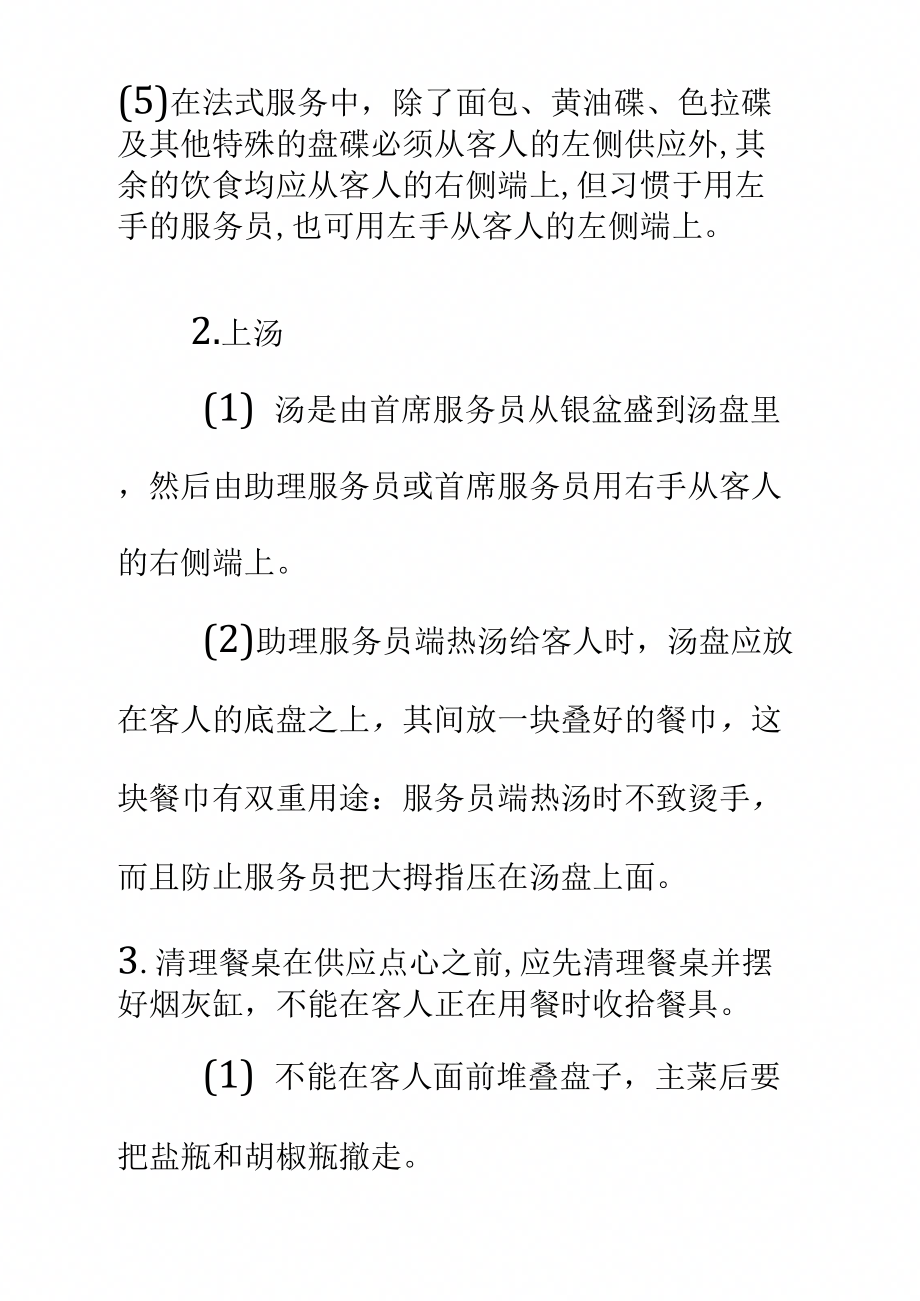 (5)在法式服务中，除了面包、黄油碟、色拉碟及其他特殊的盘碟必须从客人的左侧供应外,其余的饮食均应从客人的右侧端上,但习惯于用左手的服务员,也可用左手从客人的左侧端上。

2.上汤

(1) 汤是由首席服务员从银盆盛到汤盘里，然后由助理服务员或首席服务员用右手从客人的右侧端上。

(2)助理服务员端热汤给客人时，汤盘应放在客人的底盘之上，其间放一块叠好的餐巾，这块餐巾有双重用途：服务员端热汤时不致烫手，而且防止服务员把大拇指压在汤盘上面。

3.清理餐桌在供应点心之前,应先清理餐桌并摆好烟灰缸，不能在客人正在用餐时收拾餐具。

(1) 不能在客人面前堆叠盘子，主菜后要把盐瓶和胡椒瓶撤走。